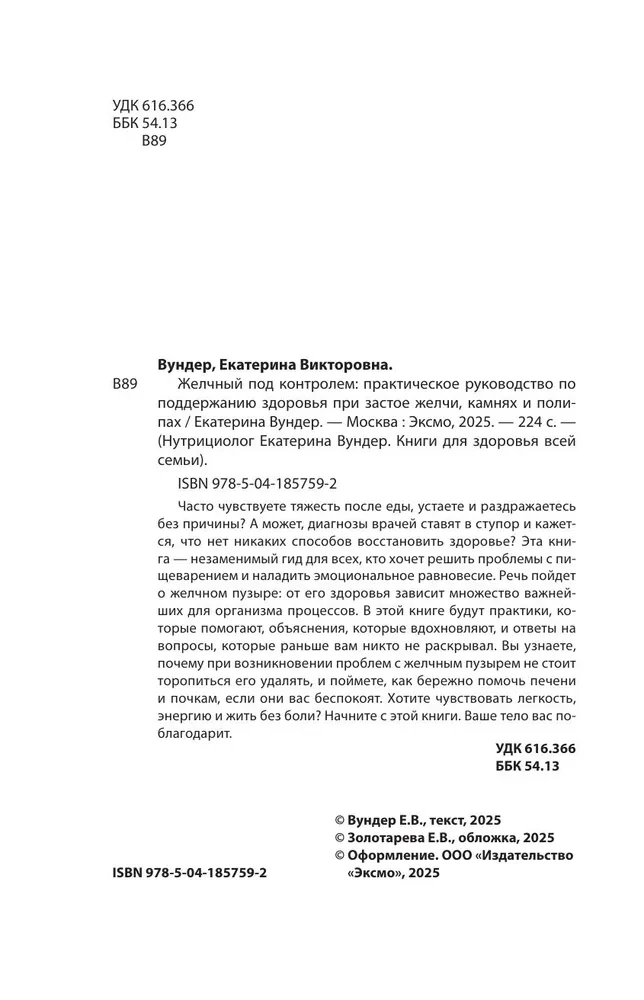 УДК 616.366
ББК 54.13
В89

Вундер, Екатерина Викторовна.

В89 Желчный под контролем: практическое руководство по поддержанию здоровья при застое желчи, камнях и полипах / Екатерина Вундер. — Москва : Эксмо, 2025. — 224 с. — (Нутрициолог Екатерина Вундер. Книги для здоровья всей семьи).

ISBN 978-5-04-185759-2

Часто чувствуете тяжесть после еды, устаете и раздражаетесь без причины? А может, диагнозы врачей ставят в ступор и кажется, что нет никаких способов восстановить здоровье? Эта книга — незаменимый гид для всех, кто хочет решить проблемы с пищеварением и наладить эмоциональное равновесие. Речь пойдет о желчном пузыре: от его здоровья зависит множество важнейших для организма процессов. В этой книге будут практики, которые помогают, объяснения, которые вдохновляют, и ответы на вопросы, которые раньше вам никто не раскрывал. Вы узнаете, почему при возникновении проблем с желчным пузырем не стоит торопиться его удалять, и поймете, как бережно помочь печени и почкам, если они вас беспокоят. Хотите чувствовать легкость, энергию и жить без боли? Начните с этой книги. Ваше тело вас поблагодарит.

УДК 616.366
ББК 54.13

© Вундер Е.В., текст, 2025
© Золотарева Е.В., обложка, 2025
© Оформление. ООО «Издательство «Эксмо», 2025

ISBN 978-5-04-185759-2